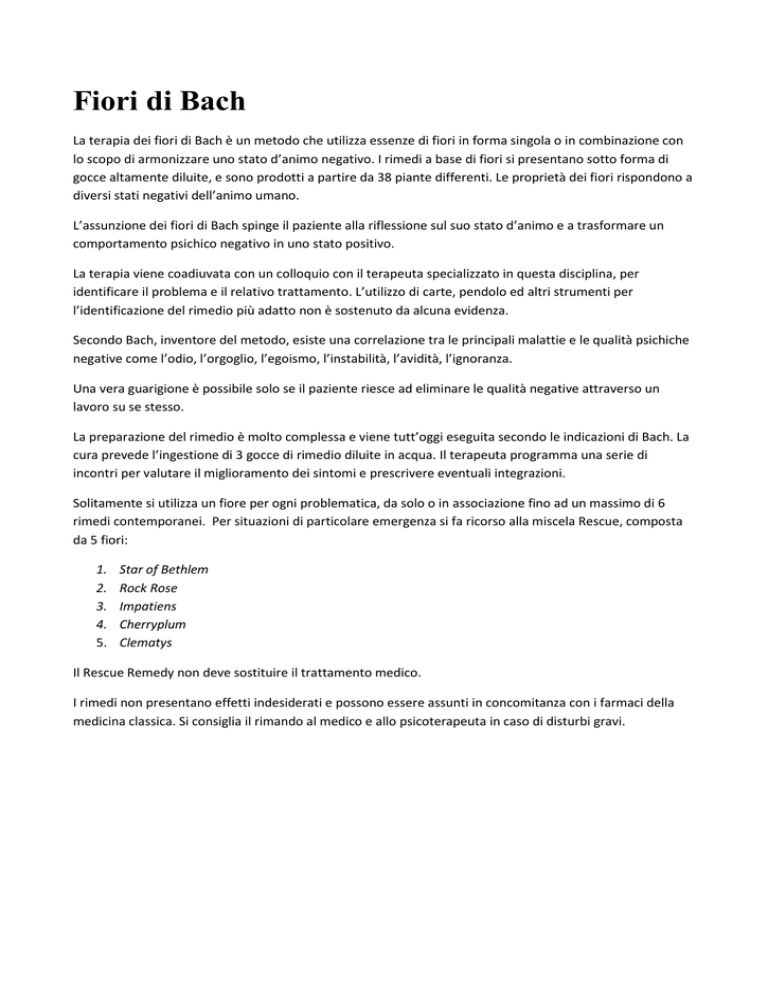 Fiori di Bach

La terapia dei fiori di Bach è un metodo che utilizza essenze di fiori in forma singola o in combinazione con lo scopo di armonizzare uno stato d'animo negativo. I rimedi a base di fiori si presentano sotto forma di gocce altamente diluite, e sono prodotti a partire da 38 piante differenti. Le proprietà dei fiori rispondono a diversi stati negativi dell'animo umano.

L'assunzione dei fiori di Bach spinge il paziente alla riflessione sul suo stato d'animo e a trasformare un comportamento psichico negativo in uno stato positivo.

La terapia viene coadiuvata con un colloquio con il terapeuta specializzato in questa disciplina, per identificare il problema e il relativo trattamento. L'utilizzo di carte, pendolo ed altri strumenti per l'identificazione del rimedio più adatto non è sostenuto da alcuna evidenza.

Secondo Bach, inventore del metodo, esiste una correlazione tra le principali malattie e le qualità psichiche negative come l'odio, l'orgoglio, l'egoismo, l'instabilità, l'avidità, l'ignoranza.

Una vera guarigione è possibile solo se il paziente riesce ad eliminare le qualità negative attraverso un lavoro su se stesso.

La preparazione del rimedio è molto complessa e viene tutt'oggi eseguita secondo le indicazioni di Bach. La cura prevede l'ingestione di 3 gocce di rimedio diluite in acqua. Il terapeuta programma una serie di incontri per valutare il miglioramento dei sintomi e prescrivere eventuali integrazioni.

Solitamente si utilizza un fiore per ogni problematica, da solo o in associazione fino ad un massimo di 6 rimedi contemporanei. Per situazioni di particolare emergenza si fa ricorso alla miscela Rescue, composta da 5 fiori:

1. Star of Bethlem
2. Rock Rose
3. Impatiens
4. Cherryplum
5. Clematys

Il Rescue Remedy non deve sostituire il trattamento medico.

I rimedi non presentano effetti indesiderati e possono essere assunti in concomitanza con i farmaci della medicina classica. Si consiglia il rimando al medico e allo psicoterapeuta in caso di disturbi gravi.